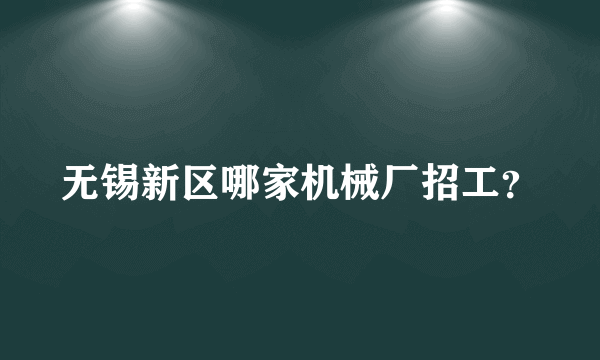 无锡新区哪家机械厂招工？